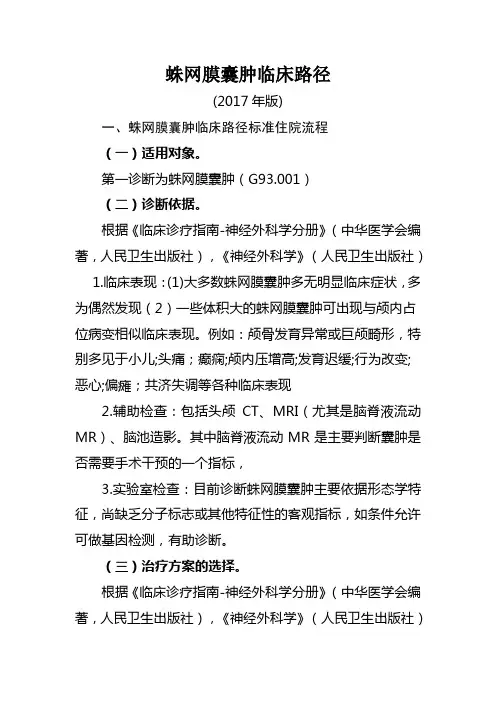 蛛网膜囊肿临床路径

(2017 年版)

一、蛛网膜囊肿临床路径标准住院流程

（一）适用对象。

第一诊断为蛛网膜囊肿（G93.001）

（二）诊断依据。

根据《临床诊疗指南-神经外科学分册》（中华医学会编著，人民卫生出版社），《神经外科学》（人民卫生出版社）

1.临床表现：(1)大多数蛛网膜囊肿多无明显临床症状，多为偶然发现（2）一些体积大的蛛网膜囊肿可出现与颅内占位病变相似临床表现。例如：颅骨发育异常或巨颅畸形，特别多见于小儿;头痛；癫痫;颅内压增高;发育迟缓;行为改变;恶心;偏瘫；共济失调等各种临床表现

2.辅助检查：包括头颅 CT、MRI（尤其是脑脊液流动 MR）、脑池造影。其中脑脊液流动 MR 是主要判断囊肿是否需要手术干预的一个指标，

3.实验室检查：目前诊断蛛网膜囊肿主要依据形态学特征，尚缺乏分子标志或其他特征性的客观指标，如条件允许可做基因检测，有助诊断。

（三）治疗方案的选择。

根据《临床诊疗指南-神经外科学分册》（中华医学会编著，人民卫生出版社），《神经外科学》（人民卫生出版社）